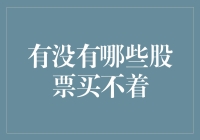 有没有哪些股票买不着